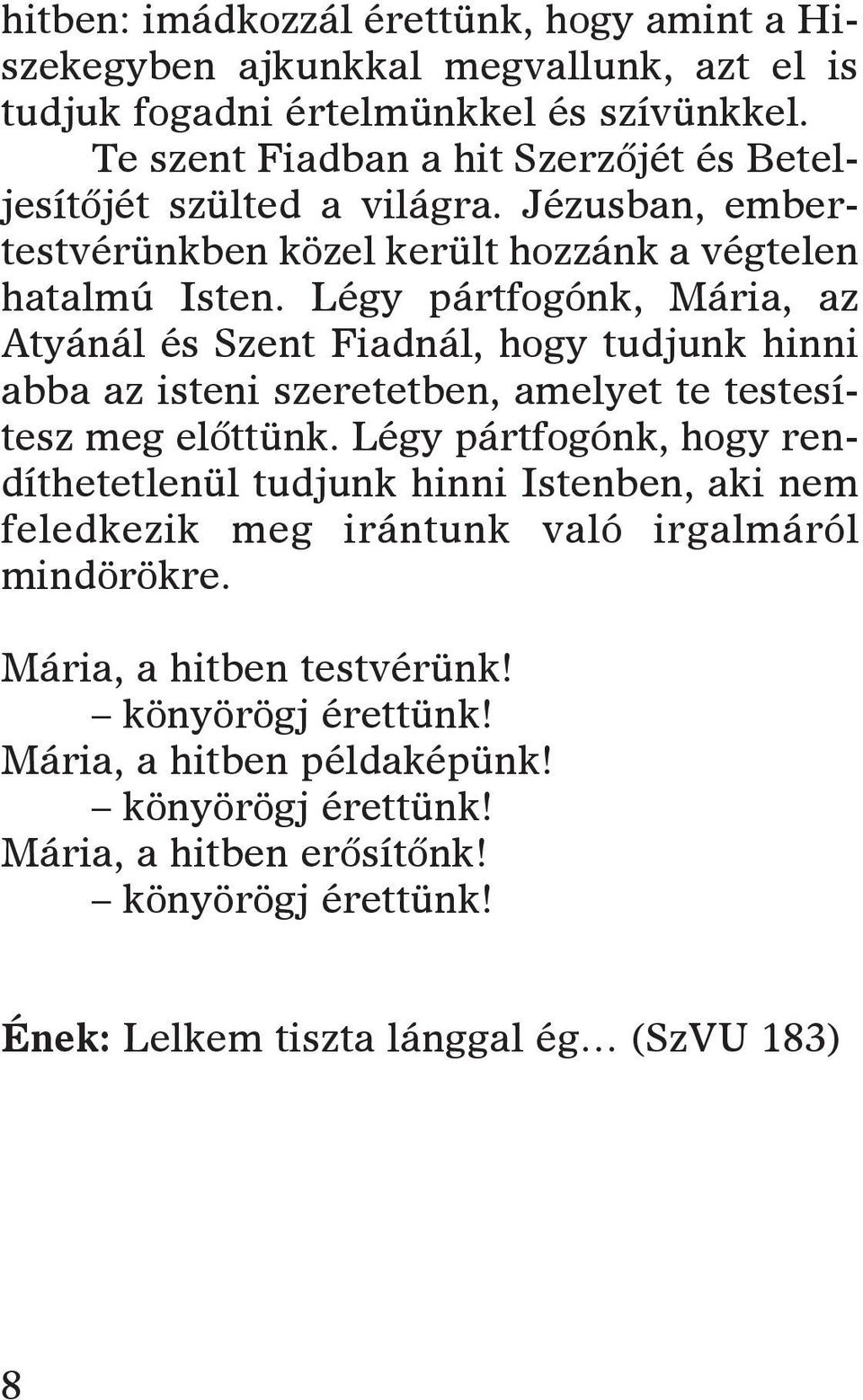 hitben: imádkozzál érettünk, hogy amint a Hiszekegyben ajkunkkal megvallunk, azt el is tudjuk fogadni értelmünkkel és szívünkkel.

Te szent Fiadban a hit Szerzőjét és Beteljesítőjét szülted a világra. Jézusban, embertestvérünkben közel került hozzánk a végtelen hatalmú Isten. Légy pártfogónk, Mária, az Atyánál és Szent Fiadnál, hogy tudjunk hinni abba az isteni szeretetben, amelyet te testesítesz meg előttünk. Légy pártfogónk, hogy rendíthetetlenül tudjunk hinni Istenben, aki nem feledkezik meg irántunk való irgalmáról mindörökre.

Mária, a hitben testvérünk!
– könyörögj érettünk!
Mária, a hitben példaképünk!
– könyörögj érettünk!
Mária, a hitben erősítőnk!
– könyörögj érettünk!

Ének: Lelkem tiszta lánggal ég… (SzVU 183)

8